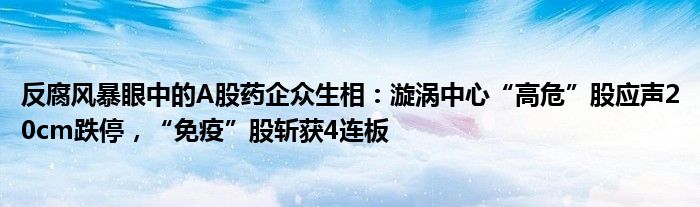 反腐风暴眼中的A股药企众生相：漩涡中心“高危”股应声20cm跌停，“免疫”股斩获4连板